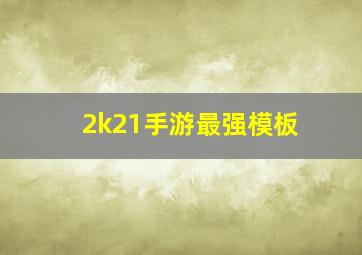 2k21手游最强模板